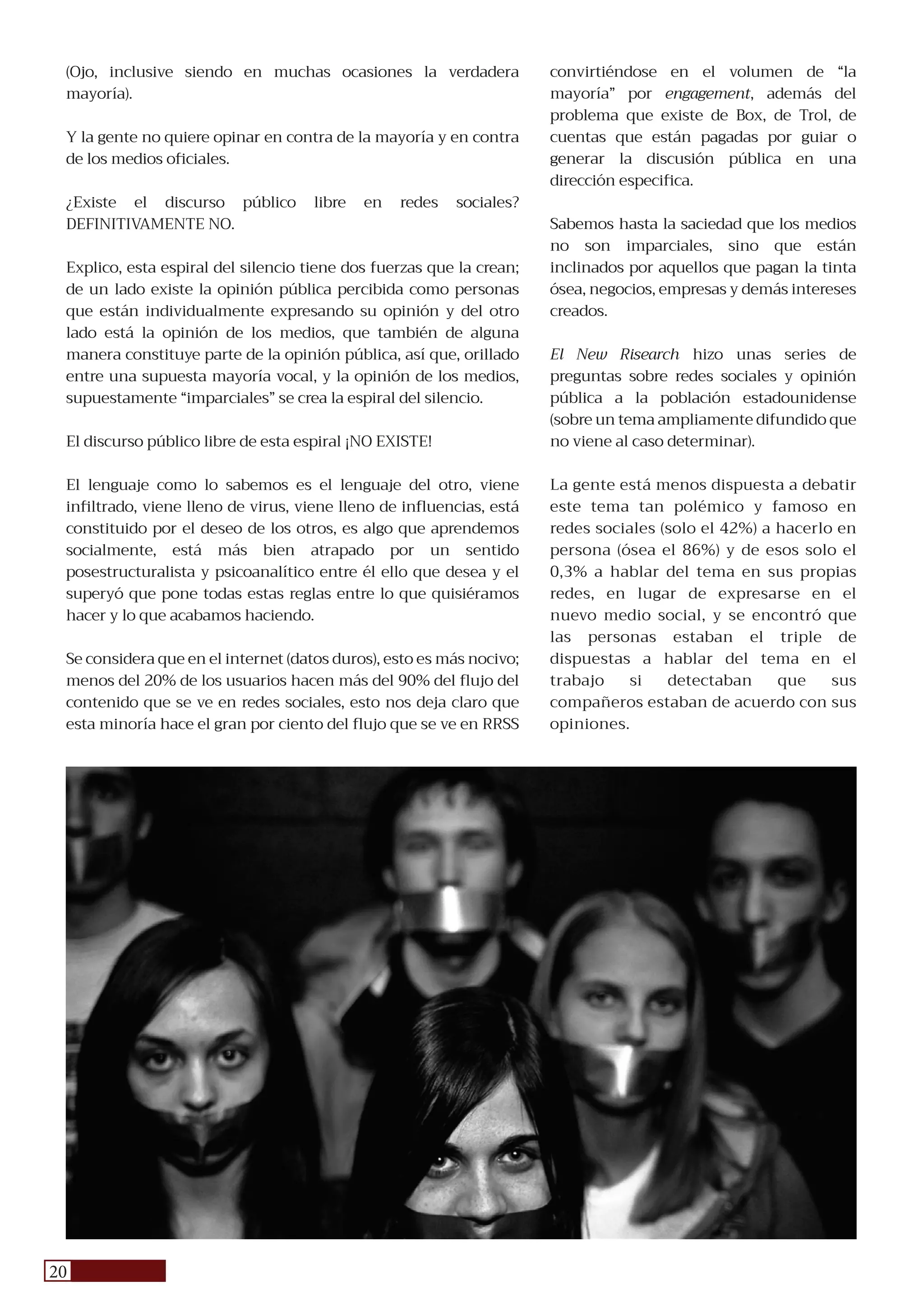 (Ojo, inclusive siendo en muchas ocasiones la verdadera mayoría).

Y la gente no quiere opinar en contra de la mayoría y en contra de los medios oficiales.

¿Existe el discurso público libre en redes sociales? DEFINITIVAMENTE NO.

Explico, esta espiral del silencio tiene dos fuerzas que la crean; de un lado existe la opinión pública percibida como personas que están individualmente expresando su opinión y del otro lado está la opinión de los medios, que también de alguna manera constituye parte de la opinión pública, así que, orillado entre una supuesta mayoría vocal, y la opinión de los medios, supuestamente “imparciales” se crea la espiral del silencio.

El discurso público libre de esta espiral ¡NO EXISTE!

El lenguaje como lo sabemos es el lenguaje del otro, viene infiltrado, viene lleno de virus, viene lleno de influencias, está constituido por el deseo de los otros, es algo que aprendemos socialmente, está más bien atrapado por un sentido posestructuralista y psicoanalítico entre él ello que desea y el superyó que pone todas estas reglas entre lo que quisiéramos hacer y lo que acabamos haciendo.

Se considera que en el internet (datos duros), esto es más nocivo; menos del 20% de los usuarios hacen más del 90% del flujo del contenido que se ve en redes sociales, esto nos deja claro que esta minoría hace el gran por ciento del flujo que se ve en RRSS convirtiéndose en el volumen de “la mayoría” por engagement, además del problema que existe de Box, de Trol, de cuentas que están pagadas por guiar o generar la discusión pública en una dirección especifica.

Sabemos hasta la saciedad que los medios no son imparciales, sino que están inclinados por aquellos que pagan la tinta ósea, negocios, empresas y demás intereses creados.

El New Risearch hizo unas series de preguntas sobre redes sociales y opinión pública a la población estadounidense (sobre un tema ampliamente difundido que no viene al caso determinar).

La gente está menos dispuesta a debatir este tema tan polémico y famoso en redes sociales (solo el 42%) a hacerlo en persona (ósea el 86%) y de esos solo el 0,3% a hablar del tema en sus propias redes, en lugar de expresarse en el nuevo medio social, y se encontró que las personas estaban el triple de dispuestas a hablar del tema en el trabajo si detectaban que sus compañeros estaban de acuerdo con sus opiniones.

20